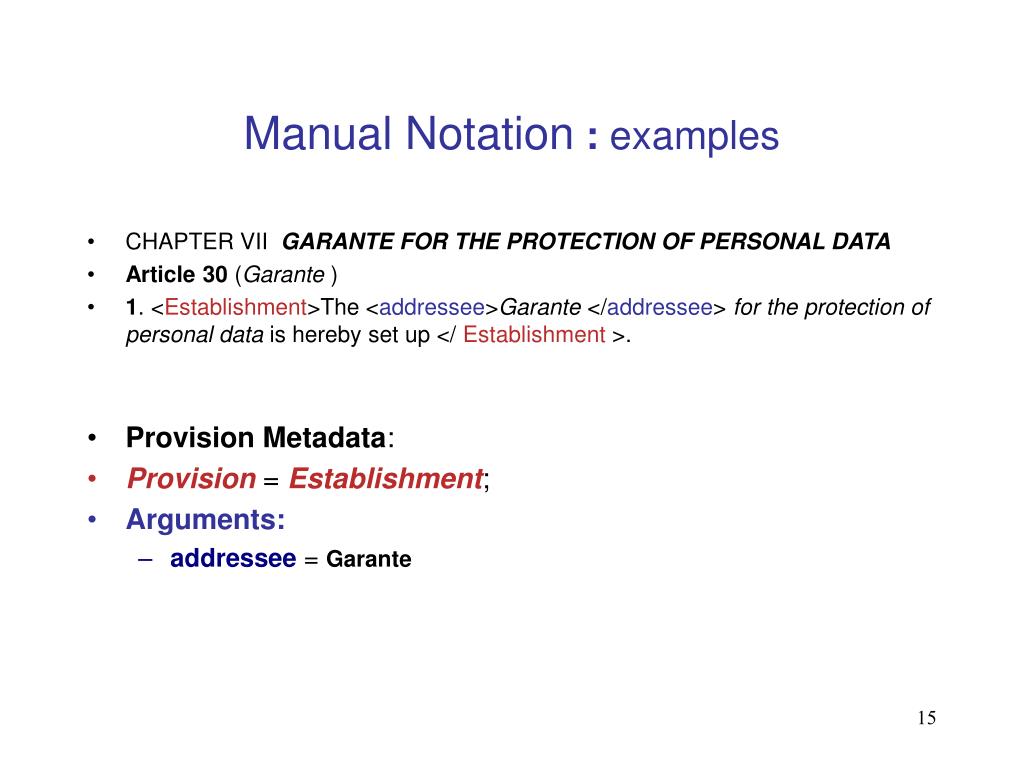 Manual Notation : examples

• CHAPTER VII GARANTE FOR THE PROTECTION OF PERSONAL DATA
• Article 30 (Garante )
• 1. <Establishment>The <addressee>Garante </addressee> for the protection of personal data is hereby set up </ Establishment >.

• Provision Metadata:
• Provision = Establishment;
• Arguments:
– addressee = Garante

15